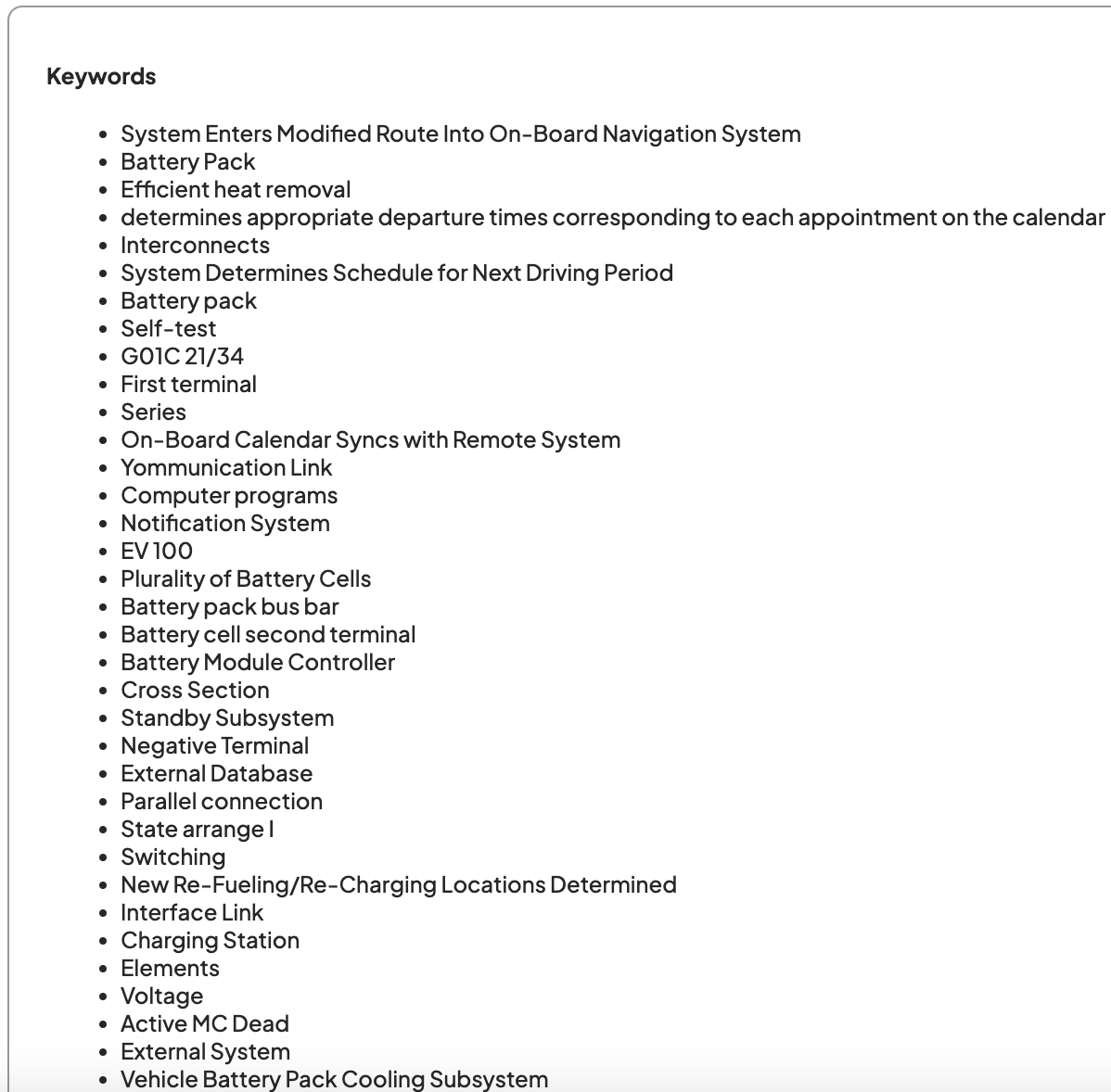 Keywords

- System Enters Modified Route Into On-Board Navigation System
- Battery Pack
- Efficient heat removal
- determines appropriate departure times corresponding to each appointment on the calendar
- Interconnects
- System Determines Schedule for Next Driving Period
- Battery pack
- Self-test
- G01C 21/34
- First terminal
- Series
- On-Board Calendar Syncs with Remote System
- Yommunication Link
- Computer programs
- Notification System
- EV 100
- Plurality of Battery Cells
- Battery pack bus bar
- Battery cell second terminal
- Battery Module Controller
- Cross Section
- Standby Subsystem
- Negative Terminal
- External Database
- Parallel connection
- State arrange I
- Switching
- New Re-Fueling/Re-Charging Locations Determined
- Interface Link
- Charging Station
- Elements
- Voltage
- Active MC Dead
- External System
- Vehicle Battery Pack Cooling Subsystem